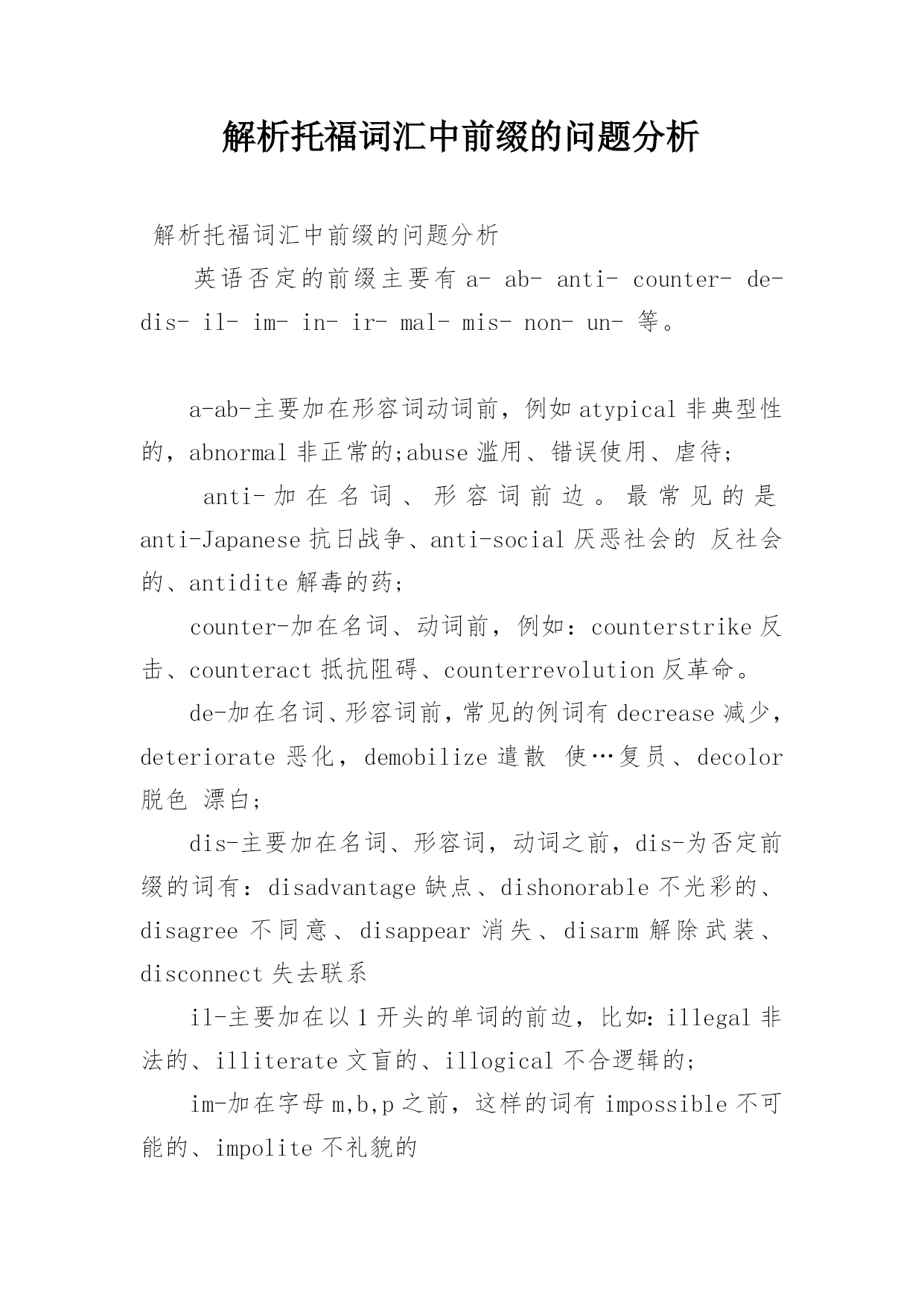 解析托福词汇中前缀的问题分析

解析托福词汇中前缀的问题分析

英语否定的前缀主要有 a- ab- anti- counter- de- dis- il- im- in- ir- mal- mis- non- un- 等。

a-ab-主要加在形容词动词前，例如 atypical 非典型性的，abnormal 非正常的;abuse 滥用、错误使用、虐待;

anti-加在名词、形容词前边。最常见的是 anti-Japanese 抗日战争、anti-social 厌恶社会的 反社会的、antidite 解毒的药;

counter-加在名词、动词前，例如：counterstrike 反击、counteract 抵抗阻碍、counterrevolution 反革命。

de-加在名词、形容词前，常见的例词有 decrease 减少，deteriorate 恶化，demobilize 遣散 使…复员、decolor 脱色 漂白;

dis-主要加在名词、形容词，动词之前，dis-为否定前缀的词有：disadvantage 缺点、dishonorable 不光彩的、disagree 不同意、disappear 消失、disarm 解除武装、disconnect 失去联系

il-主要加在以 l 开头的单词的前边，比如：illegal 非法的、illiterate 文盲的、illogical 不合逻辑的;

im-加在字母 m,b,p 之前，这样的词有 impossible 不可能的、impolite 不礼貌的